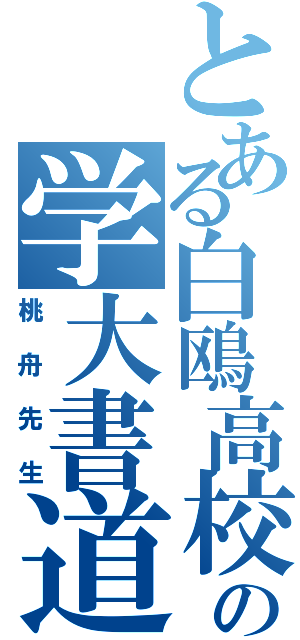 とある白鴎高校の
学大書道
桃舟先生